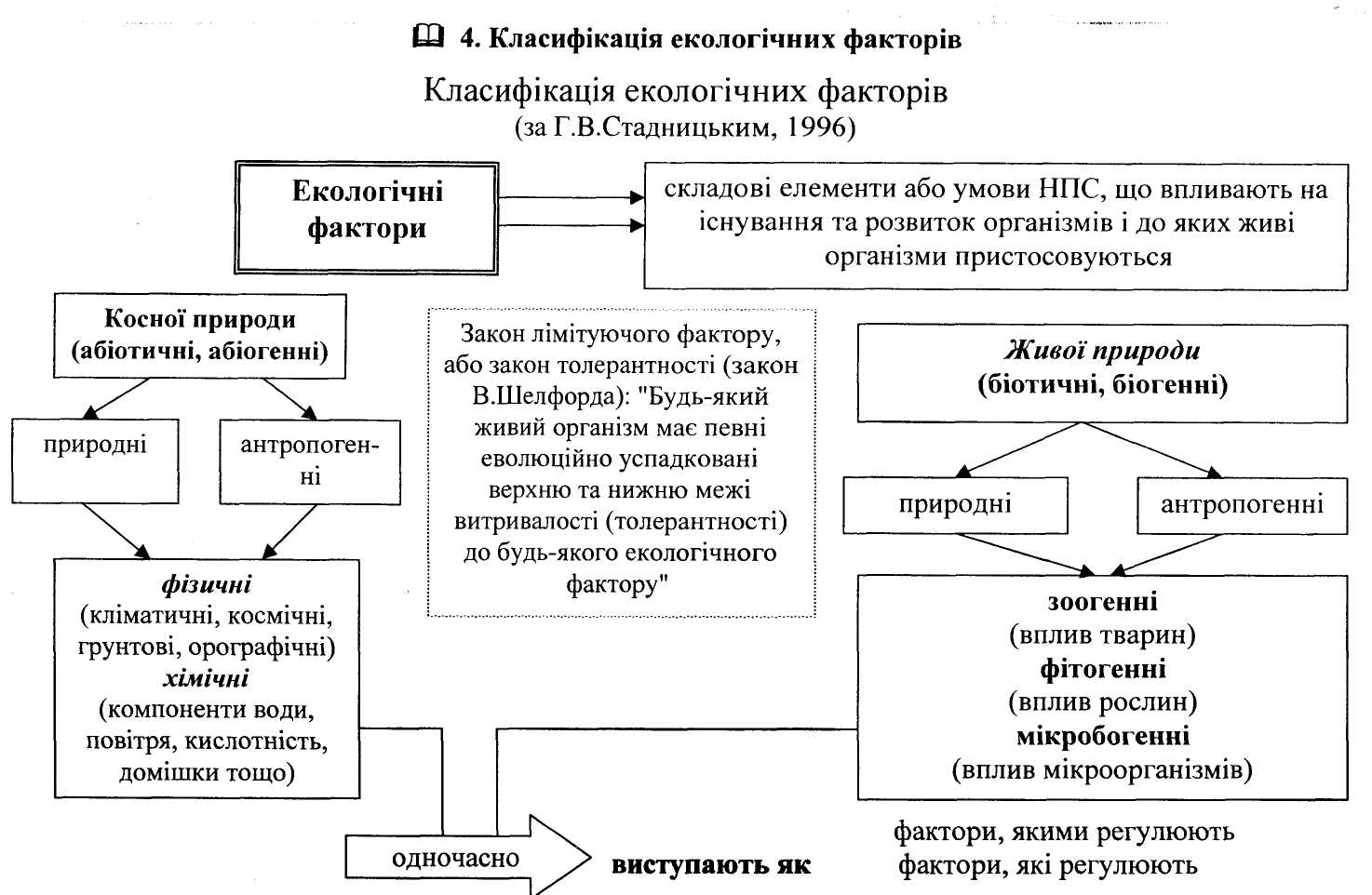 4. Класифікація екологічних факторів

Класифікація екологічних факторів
(за Г.В.Стадницьким, 1996)

Екологічні фактори

складові елементи або умови НПС, що впливають на існування та розвиток організмів і до яких живі організми пристосовуються

Косної природи (абіотичні, абіогенні)

природні

антропогенні

фізичні (кліматичні, космічні, грунтові, орографічні) хімічні (компоненти води, повітря, кислотність, домішки тощо)

Закон лімітуючого фактору, або закон толерантності (закон В.Шелфорда): "Будь-який живий організм має певні еволюційно успадковані верхню та нижню межі витривалості (толерантності) до будь-якого екологічного фактору"

Живої природи (біотичні, біогенні)

природні

антропогенні

зоогенні (вплив тварин) фітогенні (вплив рослин) мікробогенні (вплив мікроорганізмів)

одночасно

виступають як

фактори, якими регулюють
фактори, які регулюють